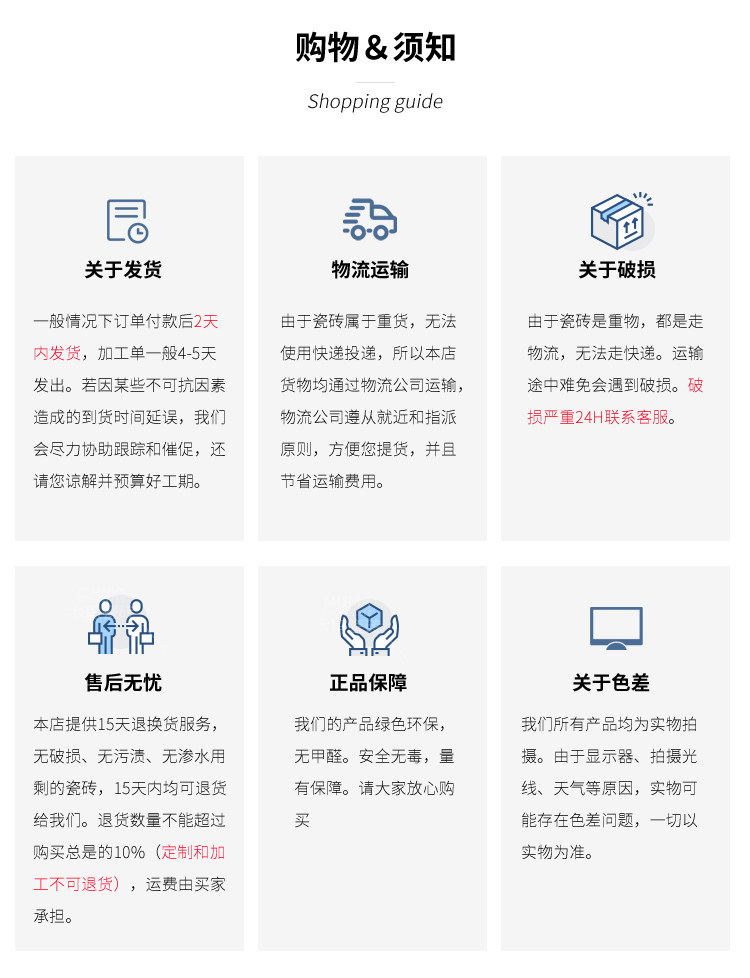 购物＆须知

Shopping guide

关于发货

一般情况下订单付款后2天内发货，加工单一般4-5天发出。若因某些不可抗因素造成的到货时间延误，我们会尽力协助跟踪和催促，还请您谅解并预算好工期。

物流运输

由于瓷砖属于重货，无法使用快递投递，所以本店货物均通过物流公司运输，物流公司遵从就近和指派原则，方便您提货，并且节省运输费用。

关于破损

由于瓷砖是重物，都是走物流，无法走快递。运输途中难免会遇到破损。破损严重24H联系客服。

售后无忧

本店提供15天退换货服务，无破损、无污渍、无渗水用剩的瓷砖，15天内均可退货给我们。退货数量不能超过购买总是的10%（定制和加工不可退货），运费由买家承担。

正品保障

我们的产品绿色环保，无甲醛。安全无毒，量有保障。请大家放心购买

关于色差

我们所有产品均为实物拍摄。由于显示器、拍摄光线、天气等原因，实物可能存在色差问题，一切以实物为准。